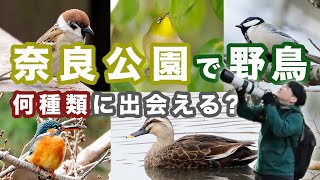 奈良公園で野鳥
何種類に出会える?